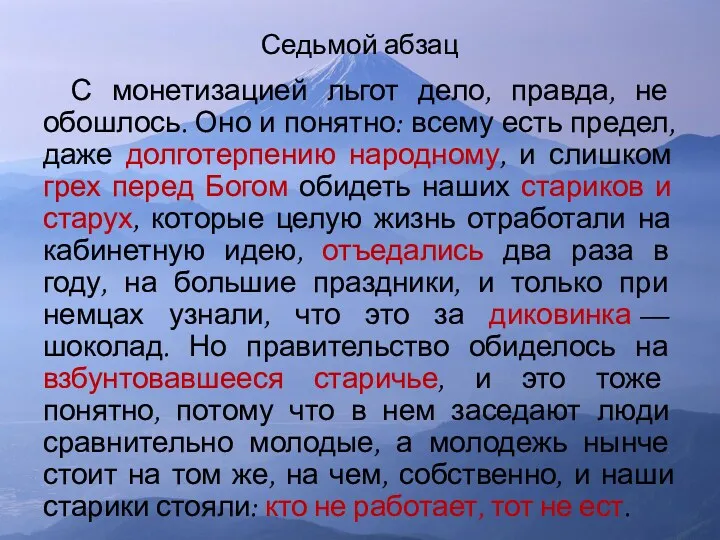 Седьмой абзац

С монетизацией льгот дело, правда, не обошлось. Оно и понятно: всему есть предел, даже долготерпению народному, и слишком грех перед Богом обидеть наших стариков и старух, которые целую жизнь отработали на кабинетную идею, отъедались два раза в году, на большие праздники, и только при немцах узнали, что это за диковинка — шоколад. Но правительство обиделось на взбунтовавшееся старичье, и это тоже понятно, потому что в нем заседают люди сравнительно молодые, а молодежь нынче стоит на том же, на чем, собственно, и наши старики стояли: кто не работает, тот не ест.